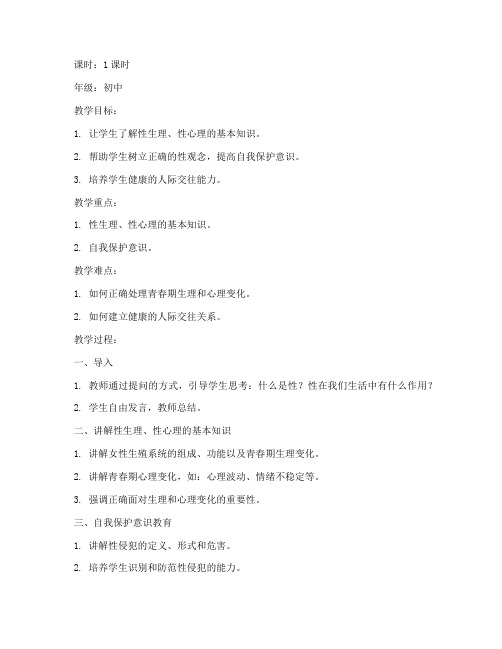 课时：1 课时

年级：初中

教学目标：

1. 让学生了解性生理、性心理的基本知识。

2. 帮助学生树立正确的性观念，提高自我保护意识。

3. 培养学生健康的人际交往能力。

教学重点：

1. 性生理、性心理的基本知识。

2. 自我保护意识。

教学难点：

1. 如何正确处理青春期生理和心理变化。

2. 如何建立健康的人际交往关系。

教学过程：

一、导入

1. 教师通过提问的方式，引导学生思考：什么是性？性在我们生活中有什么作用？

2. 学生自由发言，教师总结。

二、讲解性生理、性心理的基本知识

1. 讲解女性生殖系统的组成、功能以及青春期生理变化。

2. 讲解青春期心理变化，如：心理波动、情绪不稳定等。

3. 强调正确面对生理和心理变化的重要性。

三、自我保护意识教育

1. 讲解性侵犯的定义、形式和危害。

2. 培养学生识别和防范性侵犯的能力。